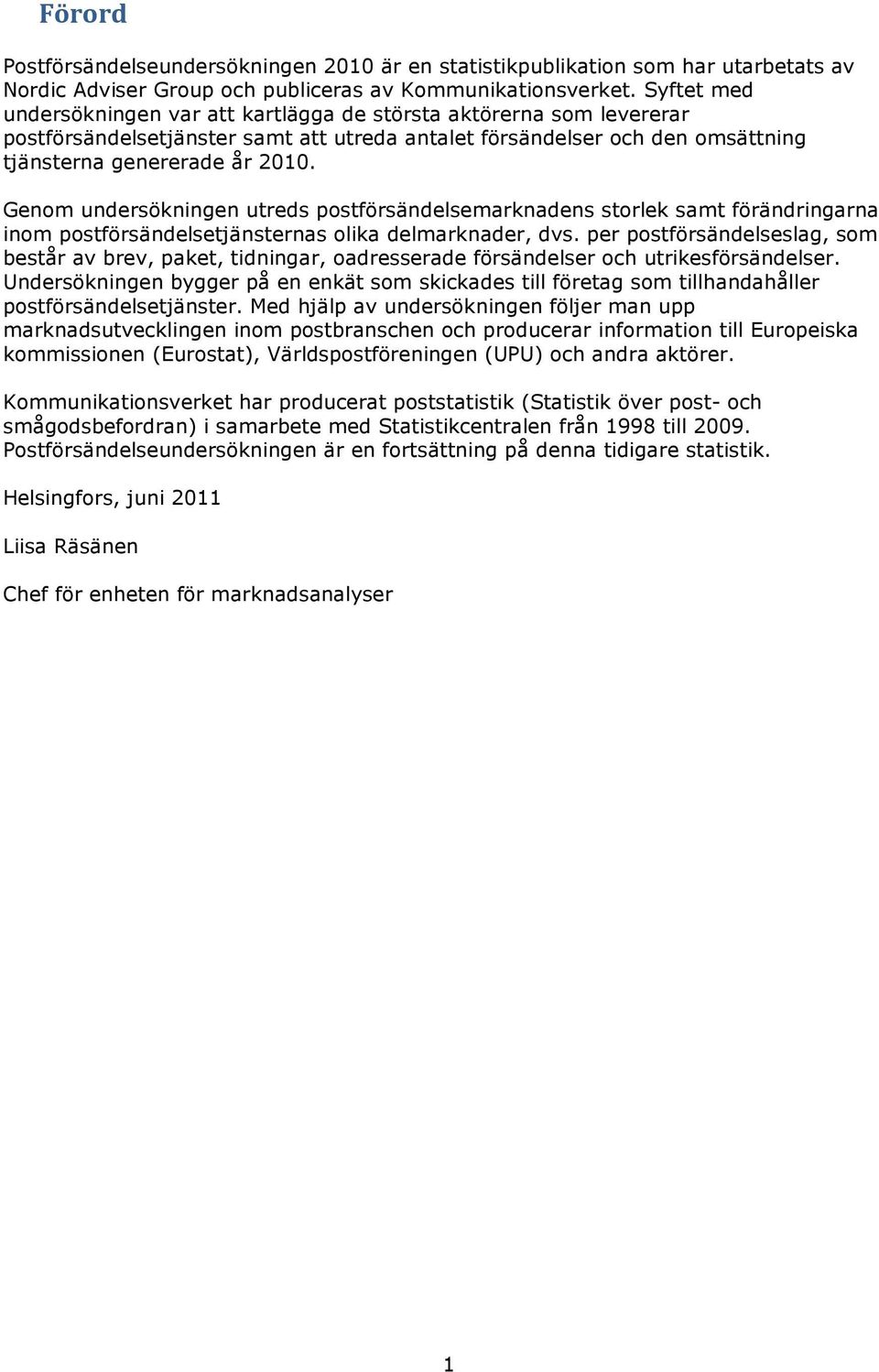 Förord

Postförsändelseundersökningen 2010 är en statistikpublikation som har utarbetats av Nordic Adviser Group och publiceras av Kommunikationsverket. Syftet med undersökningen var att kartlägga de största aktörerna som levererar postförsändelsetjänster samt att utreda antalet försändelser och den omsättning tjänsterna genererade år 2010.

Genom undersökningen utreds postförsändelsemarknadens storlek samt förändringarna inom postförsändelsetjänsternas olika delmarknader, dvs. per postförsändelseslag, som består av brev, paket, tidningar, oadresserade försändelser och utrikesförsändelser. Undersökningen bygger på en enkät som skickades till företag som tillhandahåller postförsändelsetjänster. Med hjälp av undersökningen följer man upp marknadsutvecklingen inom postbranschen och producerar information till Europeiska kommissionen (Eurostat), Världspostföreningen (UPU) och andra aktörer.

Kommunikationsverket har producerat poststatistik (Statistik över post- och smågodsbefordran) i samarbete med Statistikcentralen från 1998 till 2009. Postförsändelseundersökningen är en fortsättning på denna tidigare statistik.

Helsingfors, juni 2011

Liisa Räsänen

Chef för enheten för marknadsanalyser

1